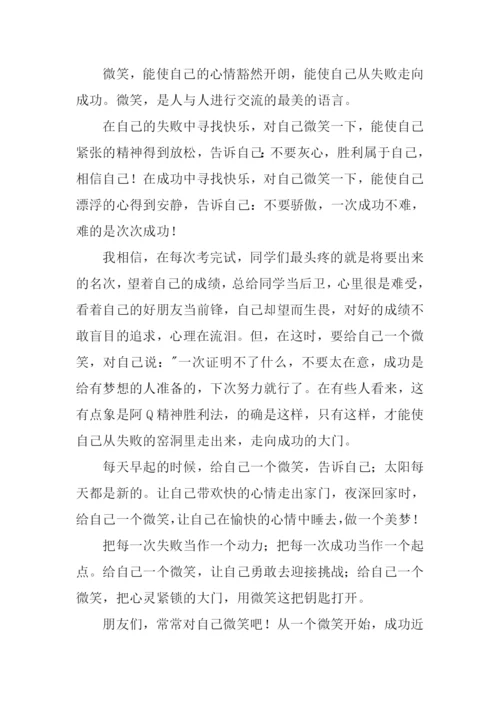 微笑，能使自己的心情豁然开朗，能使自己从失败走向成功。微笑，是人与人进行交流的最美的语言。

在自己的失败中寻找快乐，对自己微笑一下，能使自己紧张的精神得到放松，告诉自己：不要灰心，胜利属于自己，相信自己！在成功中寻找快乐，对自己微笑一下，能使自己漂浮的心得到安静，告诉自己：不要骄傲，一次成功不难，难的是次次成功！

我相信，在每次考完试，同学们最头疼的就是将要出来的名次，望着自己的成绩，总给同学当后卫，心里很是难受，看着自己的好朋友当前锋，自己却望而生畏，对好的成绩不敢盲目的追求，心理在流泪。但，在这时，要给自己一个微笑，对自己说："一次证明不了什么，不要太在意，成功是给有梦想的人准备的，下次努力就行了。在有些人看来，这有点象是阿Q精神胜利法，的确是这样，只有这样，才能使自己从失败的窑洞里走出来，走向成功的大门。

每天早起的时候，给自己一个微笑，告诉自己；太阳每天都是新的。让自己带欢快的心情走出家门，夜深回家时，给自己一个微笑，让自己在愉快的心情中睡去，做一个美梦！

把每一次失败当作一个动力；把每一次成功当作一个起点。给自己一个微笑，让自己勇敢去迎接挑战；给自己一个微笑，把心灵紧锁的大门，用微笑这把钥匙打开。

朋友们，常常对自己微笑吧！从一个微笑开始，成功近